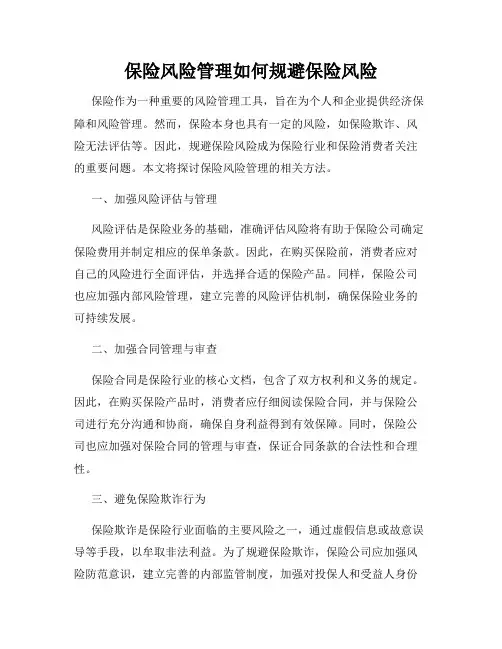 保险风险管理如何规避保险风险

保险作为一种重要的风险管理工具，旨在为个人和企业提供经济保障和风险管理。然而，保险本身也具有一定的风险，如保险欺诈、风险无法评估等。因此，规避保险风险成为保险行业和保险消费者关注的重要问题。本文将探讨保险风险管理的相关方法。

一、加强风险评估与管理

风险评估是保险业务的基础，准确评估风险将有助于保险公司确定保险费用并制定相应的保单条款。因此，在购买保险前，消费者应对自己的风险进行全面评估，并选择合适的保险产品。同样，保险公司也应加强内部风险管理，建立完善的风险评估机制，确保保险业务的可持续发展。

二、加强合同管理与审查

保险合同是保险行业的核心文档，包含了双方权利和义务的规定。因此，在购买保险产品时，消费者应仔细阅读保险合同，并与保险公司进行充分沟通和协商，确保自身利益得到有效保障。同时，保险公司也应加强对保险合同的管理与审查，保证合同条款的合法性和合理性。

三、避免保险欺诈行为

保险欺诈是保险行业面临的主要风险之一，通过虚假信息或故意误导等手段，以牟取非法利益。为了规避保险欺诈，保险公司应加强风险防范意识，建立完善的内部监管制度，加强对投保人和受益人身份